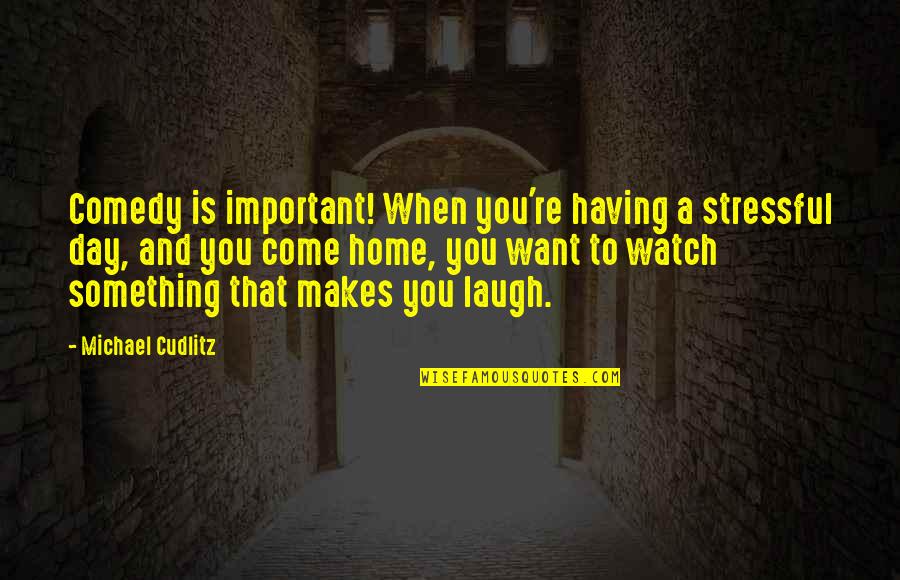 Comedy is important! When you're having a stressful day, and you come home, you want to watch something that makes you laugh.

- Michael Cudlitz

WISEFAMOUSQUOTES.COM